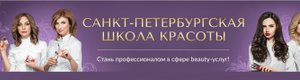 САНКТ-ПЕТЕРБУРГСКАЯ ШКОЛА КРАСОТЫ

Стань профессионалом в сфере beauty-услуг!